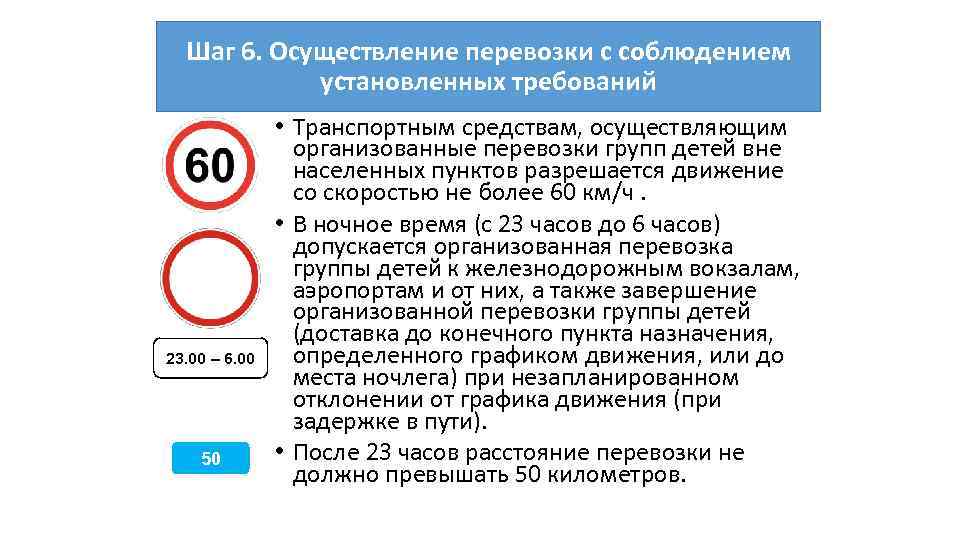 Шаг 6. Осуществление перевозки с соблюдением установленных требований

60

23.00 – 6.00

50

• Транспортным средствам, осуществляющим организованные перевозки групп детей вне населенных пунктов разрешается движение со скоростью не более 60 км/ч .
• В ночное время (с 23 часов до 6 часов) допускается организованная перевозка группы детей к железнодорожным вокзалам, аэропортам и от них, а также завершение организованной перевозки группы детей (доставка до конечного пункта назначения, определенного графиком движения, или до места ночлега) при незапланированном отклонении от графика движения (при задержке в пути).
• После 23 часов расстояние перевозки не должно превышать 50 километров.